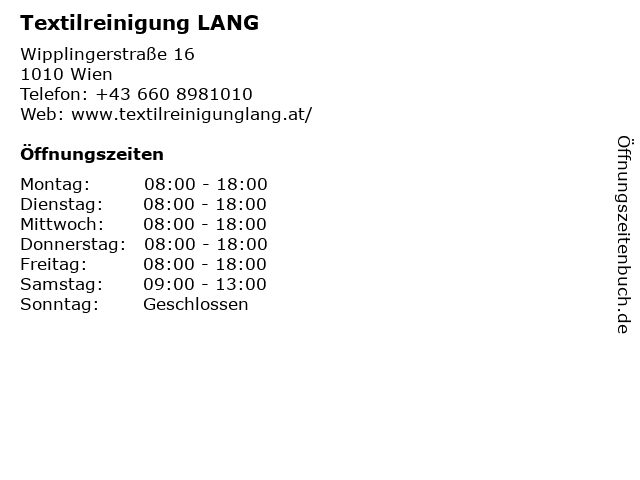 Textilreinigung LANG

Wipplingerstraße 16
1010 Wien
Telefon: +43 660 8981010
Web: www.textilreinigunglang.at/

Öffnungszeiten

Montag: 08:00 - 18:00
Dienstag: 08:00 - 18:00
Mittwoch: 08:00 - 18:00
Donnerstag: 08:00 - 18:00
Freitag: 08:00 - 18:00
Samstag: 09:00 - 13:00
Sonntag: Geschlossen

Öffnungszeitenbuch.de